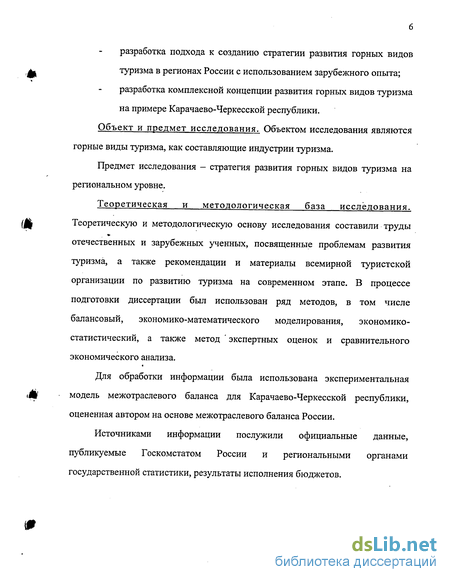 6

- разработка подхода к созданию стратегии развития горных видов туризма в регионах России с использованием зарубежного опыта;

- разработка комплексной концепции развития горных видов туризма на примере Карачаево-Черкесской республики.

Объект и предмет исследования. Объектом исследования являются горные виды туризма, как составляющие индустрии туризма.

Предмет исследования – стратегия развития горных видов туризма на региональном уровне.

Теоретическая и методологическая база исследования. Теоретическую и методологическую основу исследования составили труды отечественных и зарубежных ученных, посвященные проблемам развития туризма, а также рекомендации и материалы всемирной туристской организации по развитию туризма на современном этапе. В процессе подготовки диссертации был использован ряд методов, в том числе балансовый, экономико-математического моделирования, экономико-статистический, а также метод экспертных оценок и сравнительного экономического анализа.

Для обработки информации была использована экспериментальная модель межотраслевого баланса для Карачаево-Черкесской республики, оцененная автором на основе межотраслевого баланса России.

Источниками информации послужили официальные данные, публикуемые Госкомстатом России и региональными органами государственной статистики, результаты исполнения бюджетов.

dsLib.net
библиотека диссертаций